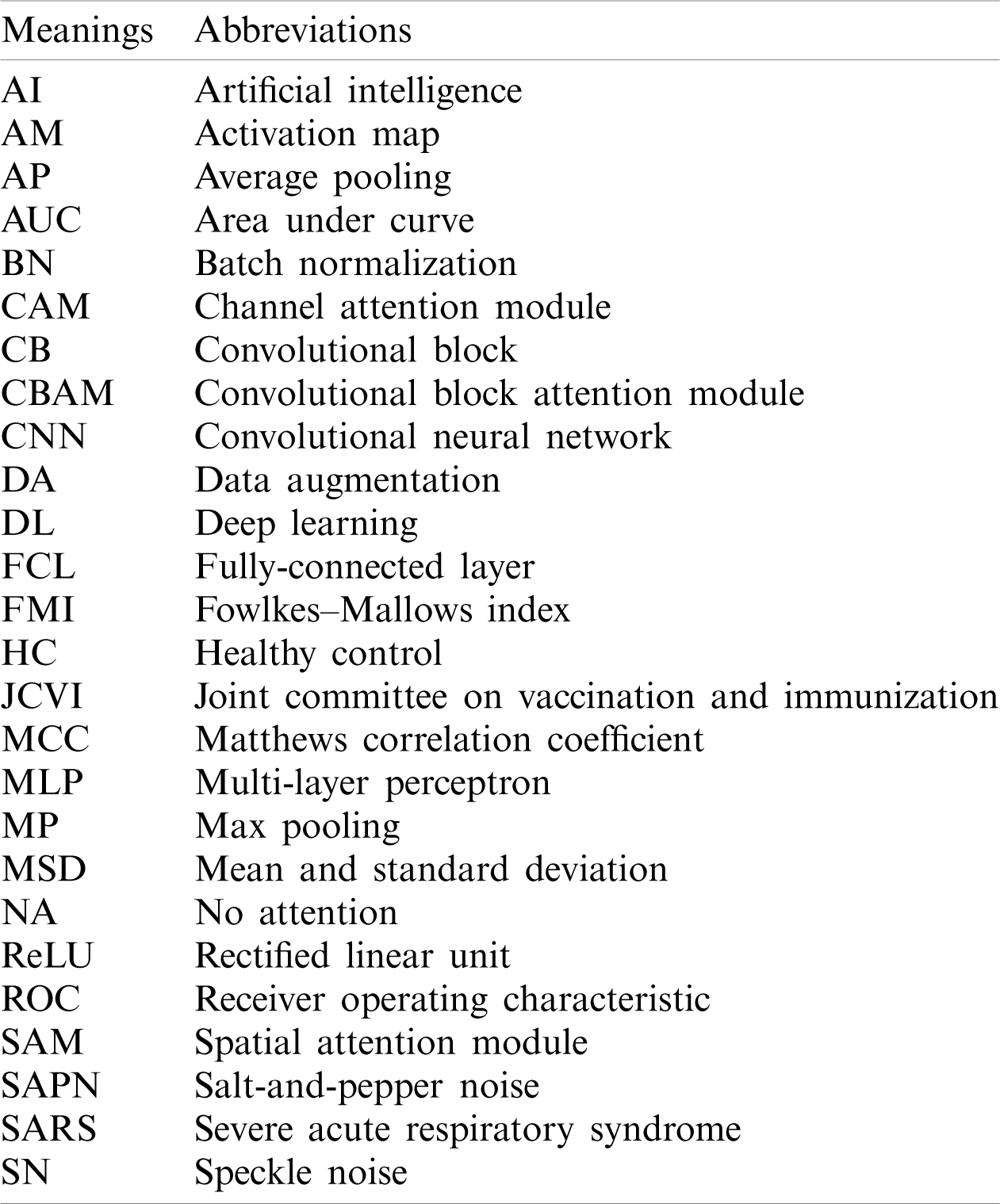 | Meanings | Abbreviations |
|---|---|
| AI | Artificial intelligence |
| AM | Activation map |
| AP | Average pooling |
| AUC | Area under curve |
| BN | Batch normalization |
| CAM | Channel attention module |
| CB | Convolutional block |
| CBAM | Convolutional block attention module |
| CNN | Convolutional neural network |
| DA | Data augmentation |
| DL | Deep learning |
| FCL | Fully-connected layer |
| FMI | Fowlkes–Mallows index |
| HC | Healthy control |
| JCVI | Joint committee on vaccination and immunization |
| MCC | Matthews correlation coefficient |
| MLP | Multi-layer perceptron |
| MP | Max pooling |
| MSD | Mean and standard deviation |
| NA | No attention |
| ReLU | Rectified linear unit |
| ROC | Receiver operating characteristic |
| SAM | Spatial attention module |
| SAPN | Salt-and-pepper noise |
| SARS | Severe acute respiratory syndrome |
| SN | Speckle noise |